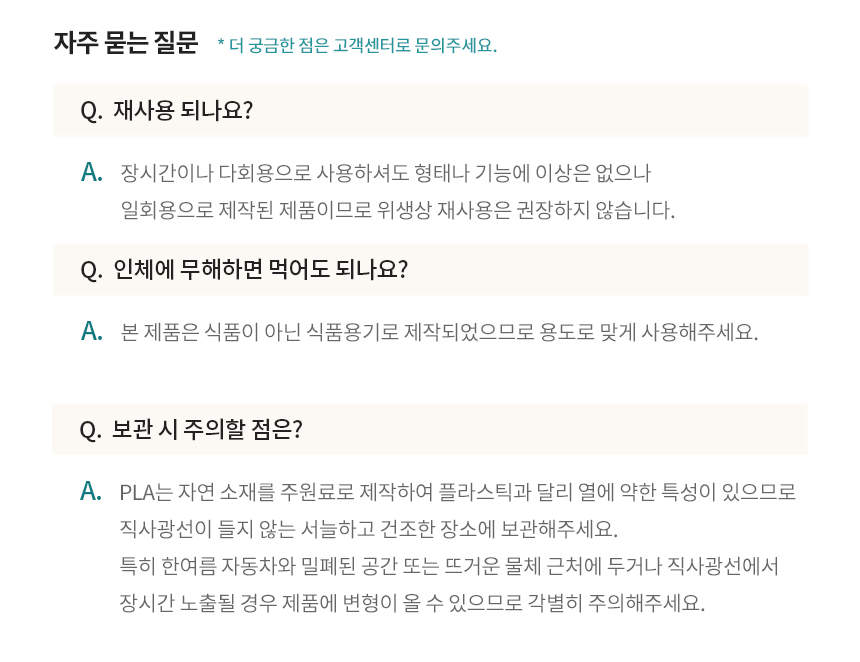 자주 묻는 질문 * 더 궁금한 점은 고객센터로 문의주세요.

Q. 재사용 되나요?

A. 장시간이나 다회용으로 사용하셔도 형태나 기능에 이상은 없으나 일회용으로 제작된 제품이므로 위생상 재사용은 권장하지 않습니다.

Q. 인체에 무해하면 먹어도 되나요?

A. 본 제품은 식품이 아닌 식품용기로 제작되었으므로 용도로 맞게 사용해주세요.

Q. 보관 시 주의할 점은?

A. PLA는 자연 소재를 주원료로 제작하여 플라스틱과 달리 열에 약한 특성이 있으므로 직사광선이 들지 않는 서늘하고 건조한 장소에 보관해주세요.
특히 한여름 자동차와 밀폐된 공간 또는 뜨거운 물체 근처에 두거나 직사광선에서 장시간 노출될 경우 제품에 변형이 올 수 있으므로 각별히 주의해주세요.